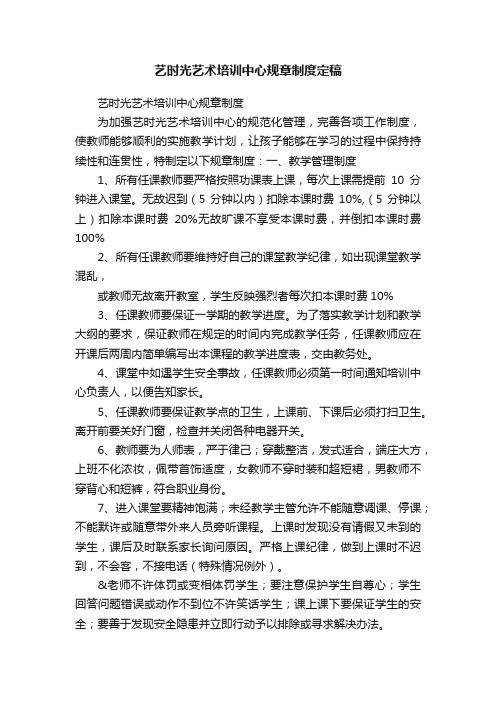 艺时光艺术培训中心规章制度定稿

艺时光艺术培训中心规章制度

为加强艺时光艺术培训中心的规范化管理，完善各项工作制度，使教师能够顺利的实施教学计划，让孩子能够在学习的过程中保持持续性和连贯性，特制定以下规章制度：一、教学管理制度

1、所有任课教师要严格按照功课表上课，每次上课需提前 10 分钟进入课堂。无故迟到（5 分钟以内）扣除本课时费 10%,（5 分钟以上）扣除本课时费 20%无故旷课不享受本课时费，并倒扣本课时费 100%

2、所有任课教师要维持好自己的课堂教学纪律，如出现课堂教学混乱，

或教师无故离开教室，学生反映强烈者每次扣本课时费 10%

3、任课教师要保证一学期的教学进度。为了落实教学计划和教学大纲的要求，保证教师在规定的时间内完成教学任务，任课教师应在开课后两周内简单编写出本课程的教学进度表，交由教务处。

4、课堂中如遇学生安全事故，任课教师必须第一时间通知培训中心负责人，以便告知家长。

5、任课教师要保证教学点的卫生，上课前、下课后必须打扫卫生。离开前要关好门窗，检查并关闭各种电器开关。

6、教师要为人师表，严于律己；穿戴整洁，发式适合，端庄大方，上班不化浓妆，佩带首饰适度，女教师不穿时装和超短裙，男教师不穿背心和短裤，符合职业身份。

7、进入课堂要精神饱满；未经教学主管允许不能随意调课、停课；不能默许或随意带外来人员旁听课程。上课时发现没有请假又未到的学生，课后及时联系家长询问原因。严格上课纪律，做到上课时不迟到，不会客，不接电话（特殊情况例外）。

&老师不许体罚或变相体罚学生；要注意保护学生自尊心；学生回答问题错误或动作不到位不许笑话学生；课上课下要保证学生的安全；要善于发现安全隐患并立即行动予以排除或寻求解决办法。